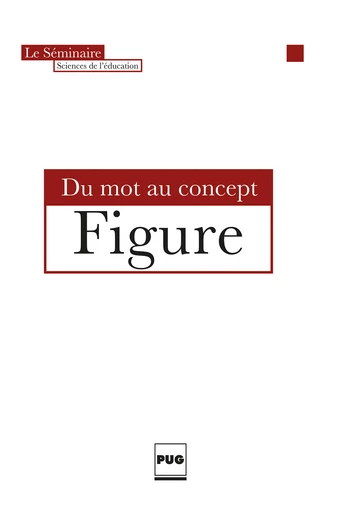 Le Séminaire
Sciences de l'éducation

Du mot au concept
Figure

PUG